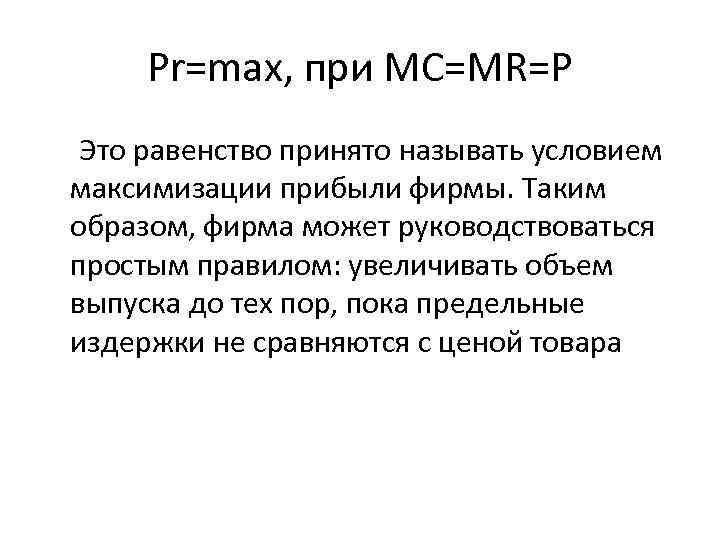 Pr=max, при MC=MR=P

Это равенство принято называть условием максимизации прибыли фирмы. Таким образом, фирма может руководствоваться простым правилом: увеличивать объем выпуска до тех пор, пока предельные издержки не сравняются с ценой товара